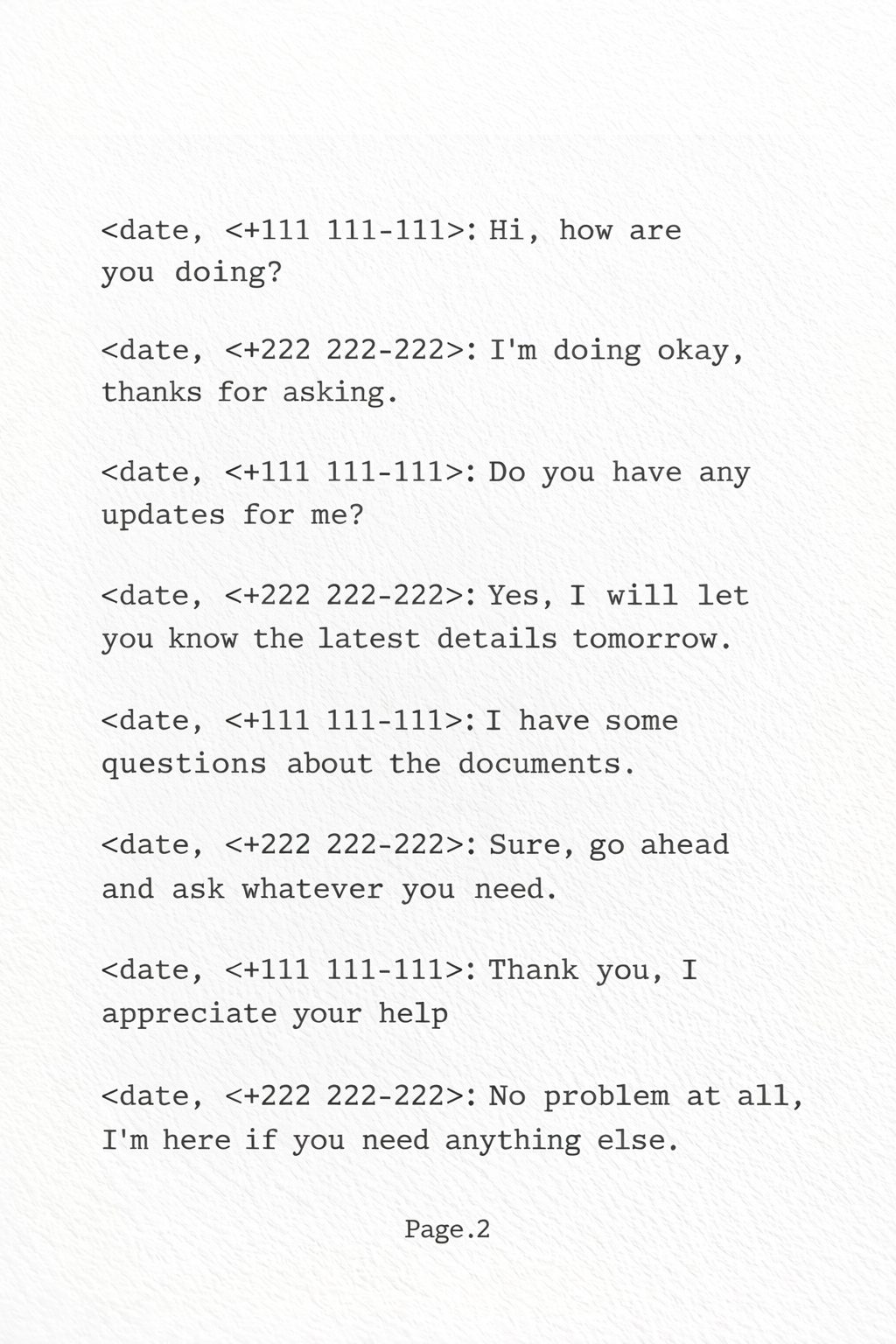 <date, <+111 111-111>: Hi, how are you doing?

<date, <+222 222-222>: I'm doing okay, thanks for asking.

<date, <+111 111-111>: Do you have any updates for me?

<date, <+222 222-222>: Yes, I will let you know the latest details tomorrow.

<date, <+111 111-111>: I have some questions about the documents.

<date, <+222 222-222>: Sure, go ahead and ask whatever you need.

<date, <+111 111-111>: Thank you, I appreciate your help

<date, <+222 222-222>: No problem at all, I'm here if you need anything else.

Page.2